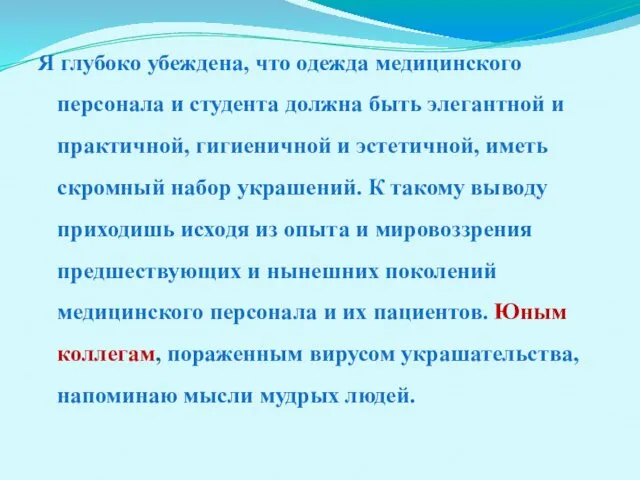 Я глубоко убеждена, что одежда медицинского персонала и студента должна быть элегантной и практичной, гигиеничной и эстетичной, иметь скромный набор украшений. К такому выводу приходишь исходя из опыта и мировоззрения предшествующих и нынешних поколений медицинского персонала и их пациентов. Юным коллегам, пораженным вирусом украшательства, напоминаю мысли мудрых людей.